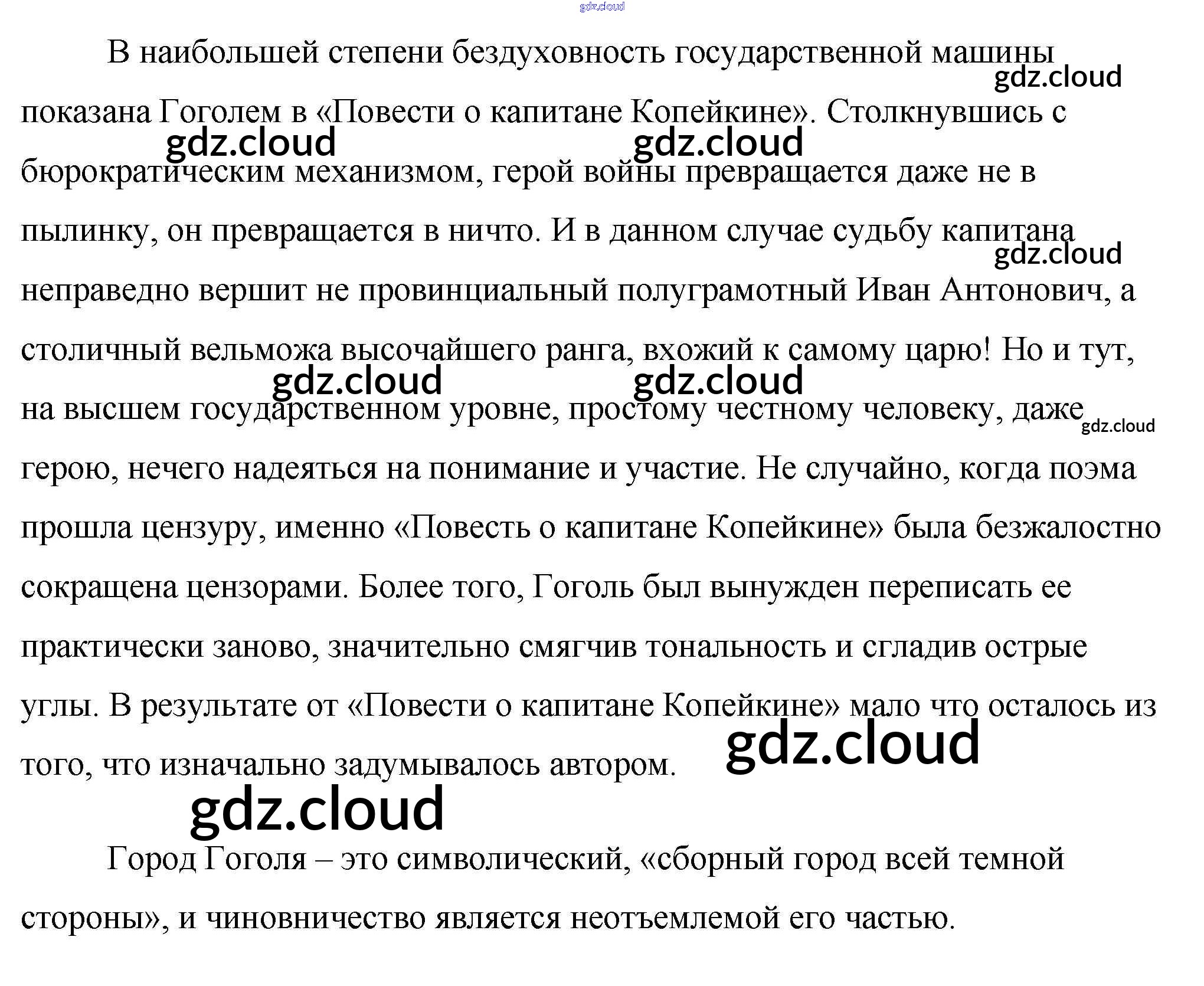 В наибольшей степени бездуховность государственной машины показана Гоголем в «Повести о капитане Копейкине». Столкнувшись с бюрократическим механизмом, герой войны превращается даже не в пылинку, он превращается в ничто. И в данном случае судьбу капитана неправедно вершит не провинциальный полуграмотный Иван Антонович, а столичный вельможа высочайшего ранга, вхожий к самому царю! Но и тут, на высшем государственном уровне, простому честному человеку, даже герою, нечего надеяться на понимание и участие. Не случайно, когда поэма прошла цензуру, именно «Повесть о капитане Копейкине» была безжалостно сокращена цензорами. Более того, Гоголь был вынужден переписать ее практически заново, значительно смягчив тональность и сгладив острые углы. В результате от «Повести о капитане Копейкине» мало что осталось из того, что изначально задумывалось автором.

Город Гоголя – это символический, «сборный город всей темной стороны», и чиновничество является неотъемлемой его частью.

gdz.cloud